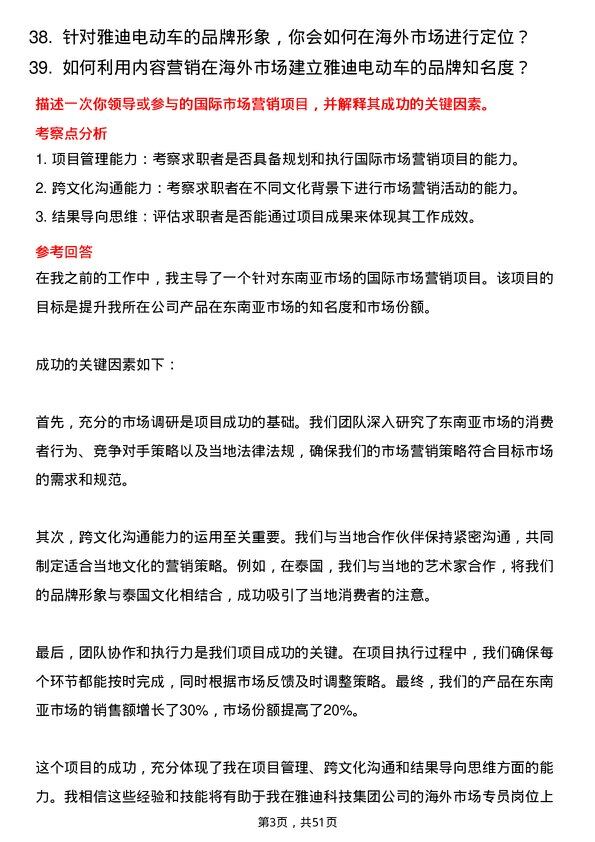 38. 针对雅迪电动车的品牌形象，你会如何在海外市场进行定位？
39. 如何利用内容营销在海外市场建立雅迪电动车的品牌知名度？

描述一次你领导或参与的国际市场营销项目，并解释其成功的关键因素。

考察点分析

1. 项目管理能力：考察求职者是否具备规划和执行国际市场营销项目的能力。
2. 跨文化沟通能力：考察求职者在不同文化背景下进行市场营销活动的能力。
3. 结果导向思维：评估求职者是否能通过项目成果来体现其工作成效。

参考回答

在我之前的工作中，我主导了一个针对东南亚市场的国际市场营销项目。该项目的目标是提升我所在公司产品在东南亚市场的知名度和市场份额。

成功的关键因素如下：

首先，充分的市场调研是项目成功的基础。我们团队深入研究了东南亚市场的消费者行为、竞争对手策略以及当地法律法规，确保我们的市场营销策略符合目标市场的需求和规范。

其次，跨文化沟通能力的运用至关重要。我们与当地合作伙伴保持紧密沟通，共同制定适合当地文化的营销策略。例如，在泰国，我们与当地的艺术家合作，将我们的品牌形象与泰国文化相结合，成功吸引了当地消费者的注意。

最后，团队协作和执行力是我们项目成功的关键。在项目执行过程中，我们确保每个环节都能按时完成，同时根据市场反馈及时调整策略。最终，我们的产品在东南亚市场的销售额增长了30%，市场份额提高了20%。

这个项目的成功，充分体现了我在项目管理、跨文化沟通和结果导向思维方面的能力。我相信这些经验和技能将有助于我在雅迪科技集团公司的海外市场专员岗位上

第3页，共51页